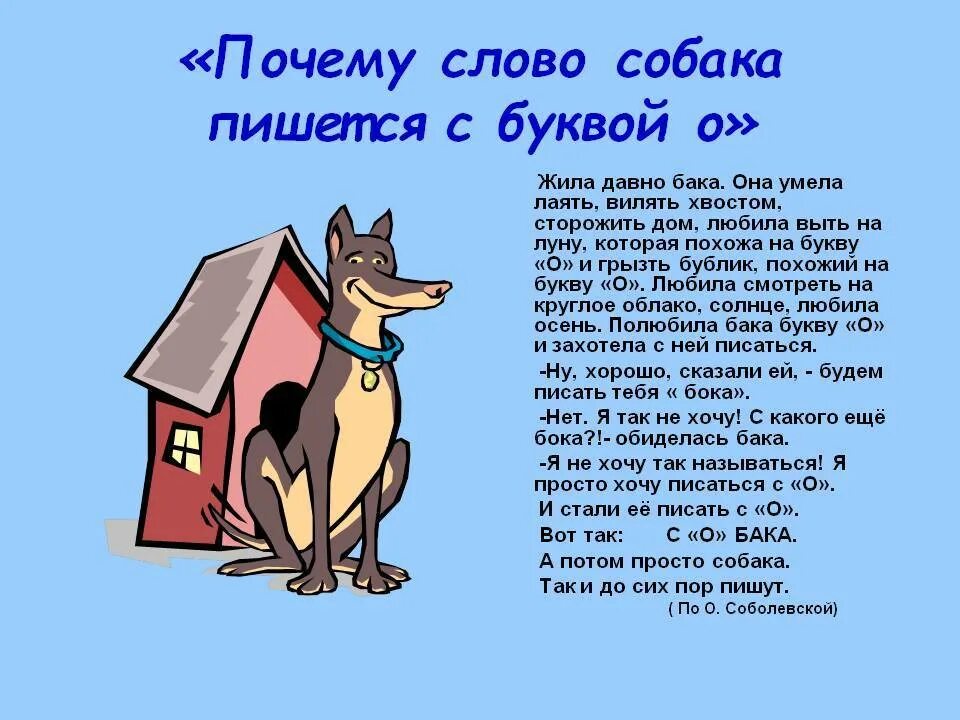 «Почему слово собака пишется с буквой о»

Жила давно бака. Она умела лаять, вилять хвостом, сторожить дом, любила выть на луну, которая похожа на букву «О» и грызть бублик, похожий на букву «О». Любила смотреть на круглое облако, солнце, любила осень. Полюбила бака букву «О» и захотела с ней писаться.

-Ну, хорошо, сказали ей, - будем писать тебя « бока».

-Нет. Я так не хочу! С какого ещё бока?!- обиделась бака.

-Я не хочу так называться! Я просто хочу писаться с «О».

И стали её писать с «О».

Вот так: С «О» БАКА.

А потом просто собака.

Так и до сих пор пишут.

( По О. Соболевской)